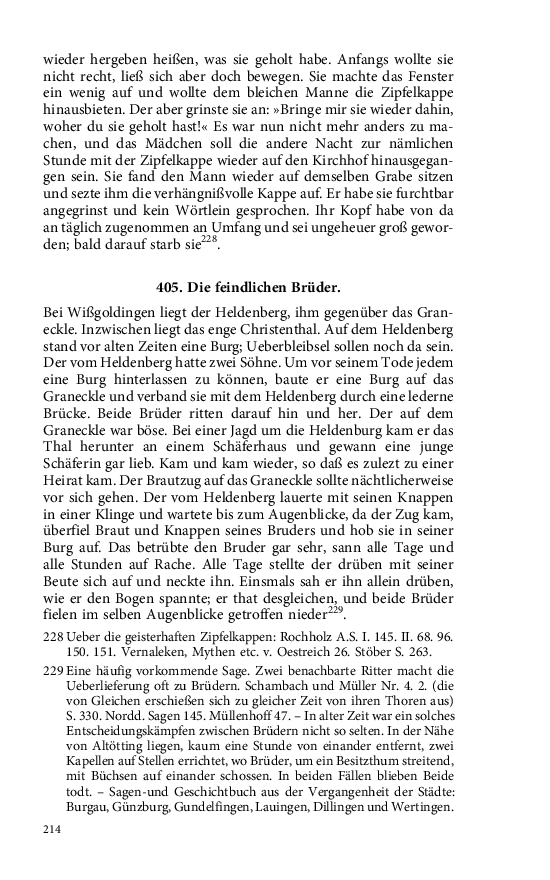 wieder hergeben heißen, was sie geholt habe. Anfangs wollte sie nicht recht, ließ sich aber doch bewegen. Sie machte das Fenster ein wenig auf und wollte dem bleichen Manne die Zipfelkappe hinausbieten. Der aber grinste sie an: »Bringe mir sie wieder dahin, woher du sie geholt hast!« Es war nun nicht mehr anders zu machen, und das Mädchen soll die andere Nacht zur nämlichen Stunde mit der Zipfelkappe wieder auf den Kirchhof hinausgegangen sein. Sie fand den Mann wieder auf demselben Grabe sitzen und sezte ihm die verhängnißvolle Kappe auf. Er habe sie furchtbar angegrinst und kein Wörtlein gesprochen. Ihr Kopf habe von da an täglich zugenommen an Umfang und sei ungeheuer groß geworden; bald darauf starb sie$^{228}$.

405. Die feindlichen Brüder.

Bei Wißgoldingen liegt der Heldenberg, ihm gegenüber das Graneckle. Inzwischen liegt das enge Christenthal. Auf dem Heldenberg stand vor alten Zeiten eine Burg; Ueberbleibsel sollen noch da sein. Der vom Heldenberg hatte zwei Söhne. Um vor seinem Tode jedem eine Burg hinterlassen zu können, baute er eine Burg auf das Graneckle und verband sie mit dem Heldenberg durch eine lederne Brücke. Beide Brüder ritten darauf hin und her. Der auf dem Graneckle war böse. Bei einer Jagd um die Heldenburg kam er das Thal herunter an einem Schäferhaus und gewann eine junge Schäferin gar lieb. Kam und kam wieder, so daß es zulezt zu einer Heirat kam. Der Brautzug auf das Graneckle sollte nächtlicherweise vor sich gehen. Der vom Heldenberg lauerte mit seinen Knappen in einer Klinge und wartete bis zum Augenblicke, da der Zug kam, überfiel Braut und Knappen seines Bruders und hob sie in seiner Burg auf. Das betrübte den Bruder gar sehr, sann alle Tage und alle Stunden auf Rache. Alle Tage stellte der drüben mit seiner Beute sich auf und neckte ihn. Einsmals sah er ihn allein drüben, wie er den Bogen spannte; er that desgleichen, und beide Brüder fielen im selben Augenblicke getroffen nieder$^{229}$.

228 Ueber die geisterhaften Zipfelkappen: Rochholz A.S. I. 145. II. 68. 96. 150. 151. Vernaleken, Mythen etc. v. Oestreich 26. Stöber S. 263.

229 Eine häufig vorkommende Sage. Zwei benachbarte Ritter macht die Ueberlieferung oft zu Brüdern. Schambach und Müller Nr. 4. 2. (die von Gleichen erschießen sich zu gleicher Zeit von ihren Thoren aus) S. 330. Nordd. Sagen 145. Müllenhoff 47. – In alter Zeit war ein solches Entscheidungskämpfen zwischen Brüdern nicht so selten. In der Nähe von Altötting liegen, kaum eine Stunde von einander entfernt, zwei Kapellen auf Stellen errichtet, wo Brüder, um ein Besitzthum streitend, mit Büchsen auf einander schossen. In beiden Fällen blieben Beide todt. – Sagen-und Geschichtbuch aus der Vergangenheit der Städte: Burgau, Günzburg, Gundelfingen, Lauingen, Dillingen und Wertingen.

214